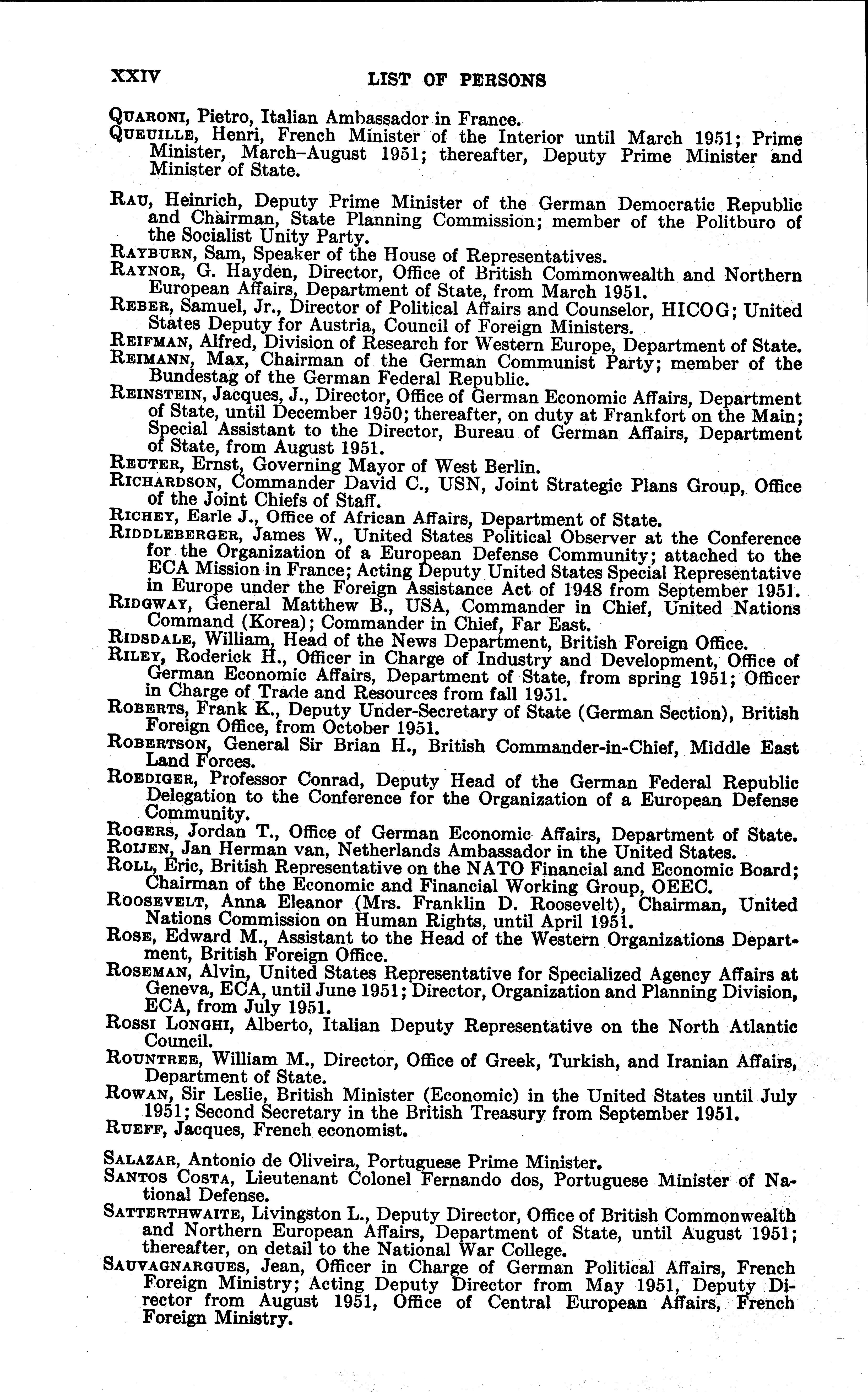 XXIV LIST OF PERSONS

Quaroni, Pietro, Italian Ambassador in France.
Queuille, Henri, French Minister of the Interior until March 1951; Prime Minister, March–August 1951; thereafter, Deputy Prime Minister and Minister of State.

Rau, Heinrich, Deputy Prime Minister of the German Democratic Republic and Chairman, State Planning Commission; member of the Politburo of the Socialist Unity Party.
Rayburn, Sam, Speaker of the House of Representatives.
Raynor, G. Hayden, Director, Office of British Commonwealth and Northern European Affairs, Department of State, from March 1951.
Reber, Samuel, Jr., Director of Political Affairs and Counselor, HICOG; United States Deputy for Austria, Council of Foreign Ministers.
Reifman, Alfred, Division of Research for Western Europe, Department of State.
Reimann, Max, Chairman of the German Communist Party; member of the Bundestag of the German Federal Republic.
Reinstein, Jacques, J., Director, Office of German Economic Affairs, Department of State, until December 1950; thereafter, on duty at Frankfort on the Main; Special Assistant to the Director, Bureau of German Affairs, Department of State, from August 1951.
Reuter, Ernst, Governing Mayor of West Berlin.
Richardson, Commander David C., USN, Joint Strategic Plans Group, Office of the Joint Chiefs of Staff.
Richey, Earle J., Office of African Affairs, Department of State.
Riddleberger, James W., United States Political Observer at the Conference for the Organization of a European Defense Community; attached to the ECA Mission in France; Acting Deputy United States Special Representative in Europe under the Foreign Assistance Act of 1948 from September 1951.
Ridgway, General Matthew B., USA, Commander in Chief, United Nations Command (Korea); Commander in Chief, Far East.
Ridsdale, William, Head of the News Department, British Foreign Office.
Riley, Roderick H., Officer in Charge of Industry and Development, Office of German Economic Affairs, Department of State, from spring 1951; Officer in Charge of Trade and Resources from fall 1951.
Roberts, Frank K., Deputy Under-Secretary of State (German Section), British Foreign Office, from October 1951.
Robertson, General Sir Brian H., British Commander-in-Chief, Middle East Land Forces.
Roediger, Professor Conrad, Deputy Head of the German Federal Republic Delegation to the Conference for the Organization of a European Defense Community.
Rogers, Jordan T., Office of German Economic Affairs, Department of State.
Roijen, Jan Herman van, Netherlands Ambassador in the United States.
Roll, Eric, British Representative on the NATO Financial and Economic Board; Chairman of the Economic and Financial Working Group, OEEC.
Roosevelt, Anna Eleanor (Mrs. Franklin D. Roosevelt), Chairman, United Nations Commission on Human Rights, until April 1951.
Rose, Edward M., Assistant to the Head of the Western Organizations Department, British Foreign Office.
Roseman, Alvin, United States Representative for Specialized Agency Affairs at Geneva, ECA, until June 1951; Director, Organization and Planning Division, ECA, from July 1951.
Rossi Longhi, Alberto, Italian Deputy Representative on the North Atlantic Council.
Rountree, William M., Director, Office of Greek, Turkish, and Iranian Affairs, Department of State.
Rowan, Sir Leslie, British Minister (Economic) in the United States until July 1951; Second Secretary in the British Treasury from September 1951.
Rueff, Jacques, French economist.

Salazar, Antonio de Oliveira, Portuguese Prime Minister.
Santos Costa, Lieutenant Colonel Fernando dos, Portuguese Minister of National Defense.
Satterthwaite, Livingston L., Deputy Director, Office of British Commonwealth and Northern European Affairs, Department of State, until August 1951; thereafter, on detail to the National War College.
Sauvagnargues, Jean, Officer in Charge of German Political Affairs, French Foreign Ministry; Acting Deputy Director from May 1951, Deputy Director from August 1951, Office of Central European Affairs, French Foreign Ministry.